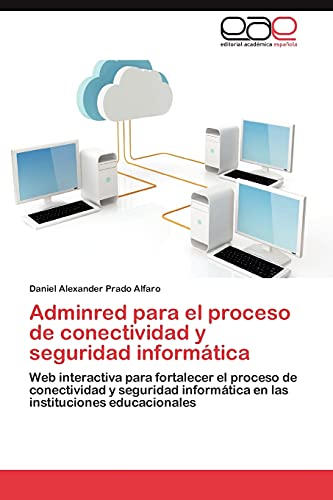 eae
editorial académica española

Daniel Alexander Prado Alfaro

Adminred para el proceso de conectividad y seguridad informática

Web interactiva para fortalecer el proceso de conectividad y seguridad informática en las instituciones educacionales